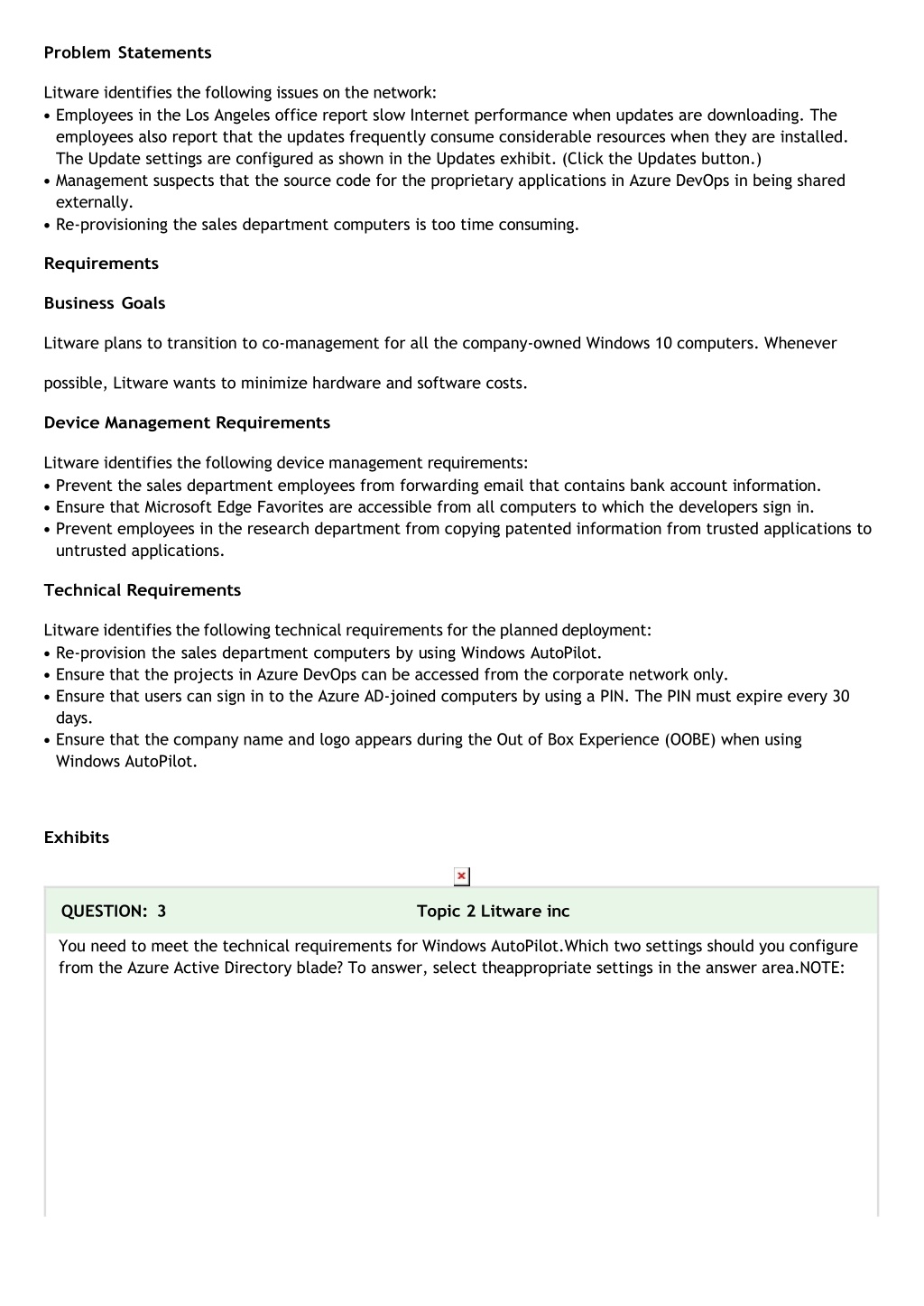 Problem Statements

Litware identifies the following issues on the network:
• Employees in the Los Angeles office report slow Internet performance when updates are downloading. The employees also report that the updates frequently consume considerable resources when they are installed. The Update settings are configured as shown in the Updates exhibit. (Click the Updates button.)
• Management suspects that the source code for the proprietary applications in Azure DevOps in being shared externally.
• Re-provisioning the sales department computers is too time consuming.

Requirements

Business Goals

Litware plans to transition to co-management for all the company-owned Windows 10 computers. Whenever

possible, Litware wants to minimize hardware and software costs.

Device Management Requirements

Litware identifies the following device management requirements:
• Prevent the sales department employees from forwarding email that contains bank account information.
• Ensure that Microsoft Edge Favorites are accessible from all computers to which the developers sign in.
• Prevent employees in the research department from copying patented information from trusted applications to untrusted applications.

Technical Requirements

Litware identifies the following technical requirements for the planned deployment:
• Re-provision the sales department computers by using Windows AutoPilot.
• Ensure that the projects in Azure DevOps can be accessed from the corporate network only.
• Ensure that users can sign in to the Azure AD-joined computers by using a PIN. The PIN must expire every 30 days.
• Ensure that the company name and logo appears during the Out of Box Experience (OOBE) when using Windows AutoPilot.

Exhibits

QUESTION: 3 Topic 2 Litware inc

You need to meet the technical requirements for Windows AutoPilot.Which two settings should you configure from the Azure Active Directory blade? To answer, select theappropriate settings in the answer area.NOTE: